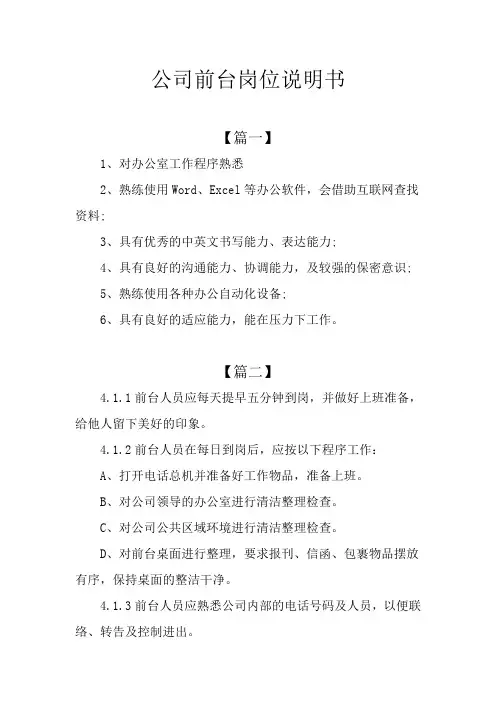 公司前台岗位说明书

【篇一】

1、对办公室工作程序熟悉

2、熟练使用Word、Excel等办公软件，会借助互联网查找资料;

3、具有优秀的中英文书写能力、表达能力;

4、具有良好的沟通能力、协调能力，及较强的保密意识;

5、熟练使用各种办公自动化设备;

6、具有良好的适应能力，能在压力下工作。

【篇二】

4.1.1前台人员应每天提早五分钟到岗，并做好上班准备，给他人留下美好的印象。

4.1.2前台人员在每日到岗后，应按以下程序工作：

A、打开电话总机并准备好工作物品，准备上班。

B、对公司领导的办公室进行清洁整理检查。

C、对公司公共区域环境进行清洁整理检查。

D、对前台桌面进行整理，要求报刊、信函、包裹物品摆放有序，保持桌面的整洁干净。

4.1.3前台人员应熟悉公司内部的电话号码及人员，以便联络、转告及控制进出。